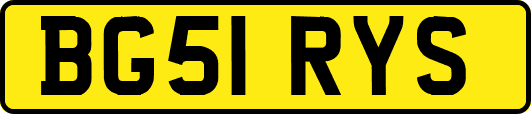 BG51 RYS